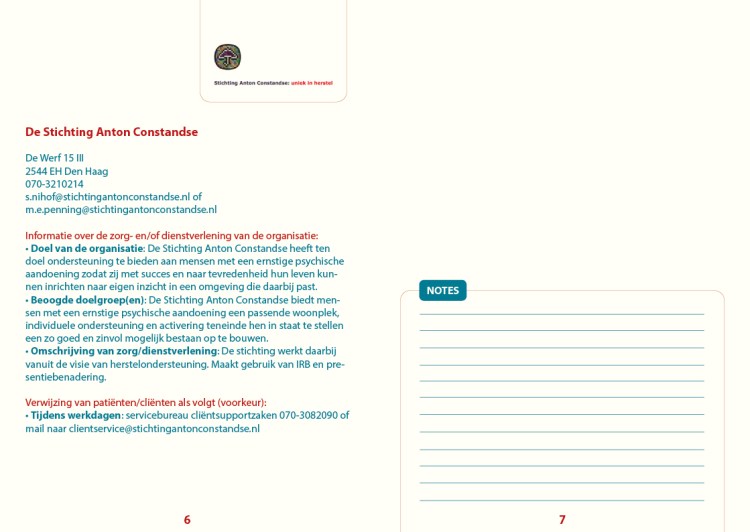 Stichting Anton Constandse: uniek in herstel

De Stichting Anton Constandse

De Werf 15 III
2544 EH Den Haag
070-3210214
s.nihof@stichtingantonconstandse.nl of
m.e.penning@stichtingantonconstandse.nl

Informatie over de zorg- en/of dienstverlening van de organisatie:
• Doel van de organisatie: De Stichting Anton Constandse heeft ten doel ondersteuning te bieden aan mensen met een ernstige psychische aandoening zodat zij met succes en naar tevredenheid hun leven kunnen inrichten naar eigen inzicht in een omgeving die daarbij past.
• Beoogde doelgroep(en): De Stichting Anton Constandse biedt mensen met een ernstige psychische aandoening een passende woonplek, individuele ondersteuning en activering teneinde hen in staat te stellen een zo goed en zinvol mogelijk bestaan op te bouwen.
• Omschrijving van zorg/dienstverlening: De stichting werkt daarbij vanuit de visie van herstelondersteuning. Maakt gebruik van IRB en presentiebenadering.

Verwijzing van patiënten/cliënten als volgt (voorkeur):
• Tijdens werkdagen: servicebureau cliëntsupportzaken 070-3082090 of mail naar clientservice@stichtingantonconstandse.nl

6

NOTES

7